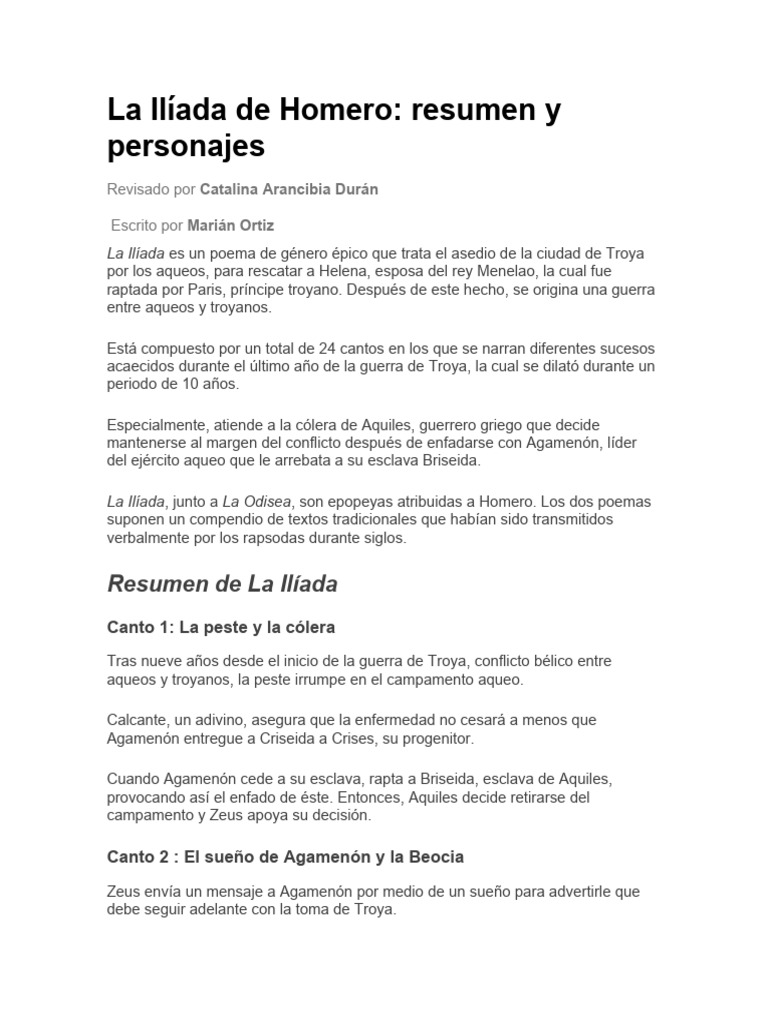 La Ilíada de Homero: resumen y personajes

Revisado por Catalina Arancibia Durán

Escrito por Marián Ortiz

La Ilíada es un poema de género épico que trata el asedio de la ciudad de Troya por los aqueos, para rescatar a Helena, esposa del rey Menelao, la cual fue raptada por Paris, príncipe troyano. Después de este hecho, se origina una guerra entre aqueos y troyanos.

Está compuesto por un total de 24 cantos en los que se narran diferentes sucesos acaecidos durante el último año de la guerra de Troya, la cual se dilató durante un periodo de 10 años.

Especialmente, atiende a la cólera de Aquiles, guerrero griego que decide mantenerse al margen del conflicto después de enfadarse con Agamenón, líder del ejército aqueo que le arrebata a su esclava Briseida.

La Ilíada, junto a La Odisea, son epopeyas atribuidas a Homero. Los dos poemas suponen un compendio de textos tradicionales que habían sido transmitidos verbalmente por los rapsodas durante siglos.

Resumen de La Ilíada

Canto 1: La peste y la cólera

Tras nueve años desde el inicio de la guerra de Troya, conflicto bélico entre aqueos y troyanos, la peste irrumpe en el campamento aqueo.

Calcante, un adivino, asegura que la enfermedad no cesará a menos que Agamenón entregue a Criseida a Crises, su progenitor.

Cuando Agamenón cede a su esclava, rapta a Briseida, esclava de Aquiles, provocando así el enfado de éste. Entonces, Aquiles decide retirarse del campamento y Zeus apoya su decisión.

Canto 2 : El sueño de Agamenón y la Beocia

Zeus envía un mensaje a Agamenón por medio de un sueño para advertirle que debe seguir adelante con la toma de Troya.